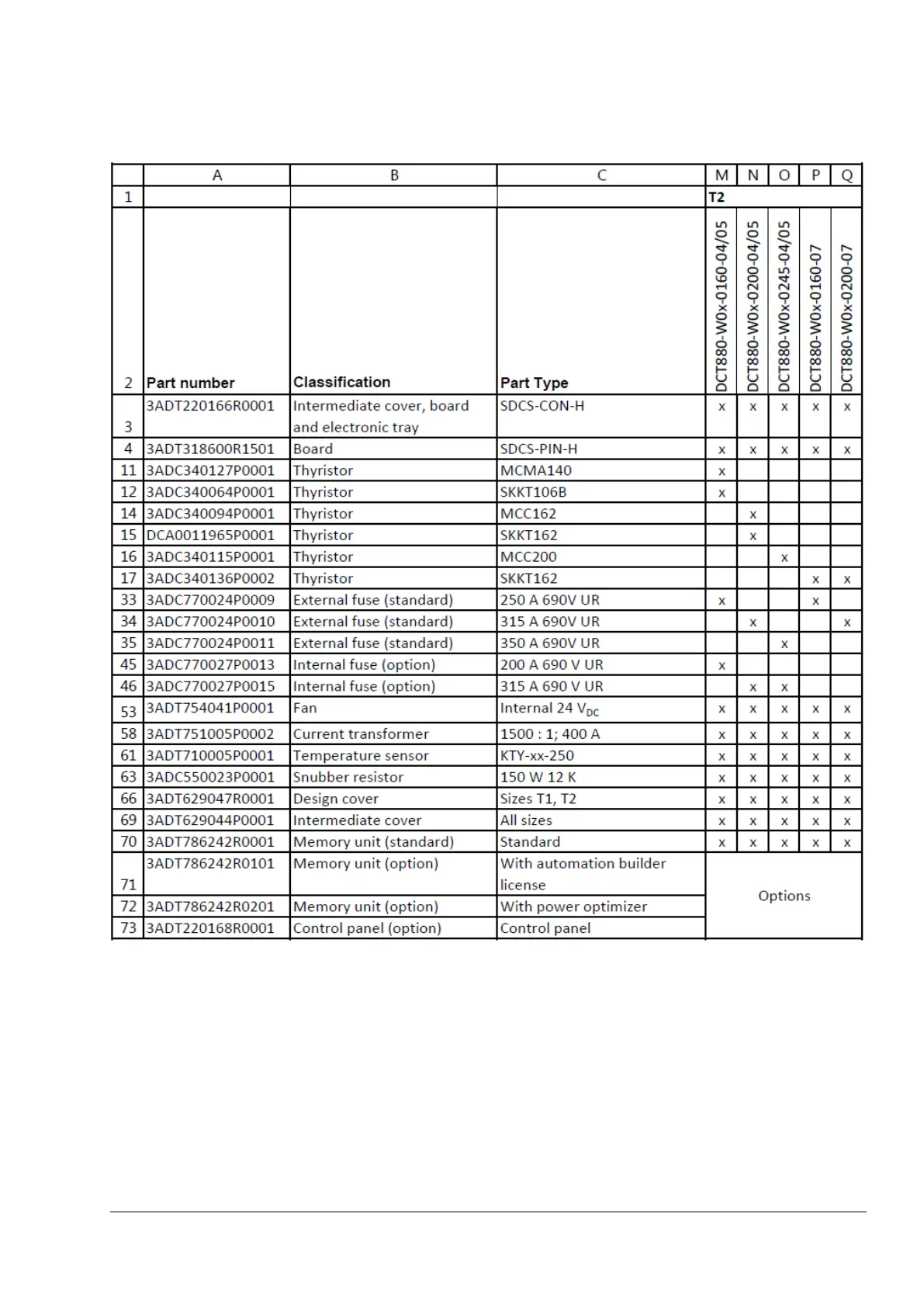 |  | A | B | C | M | N | O | P | Q |
|---|---|---|---|---|---|---|---|---|
| 1 |  |  |  | T2 |  |  |  |  |
| 2 | Part number | Classification | Part Type | DCT880-W0x-0160-04/05 | DCT880-W0x-0200-04/05 | DCT880-W0x-0245-04/05 | DCT880-W0x-0160-07 | DCT880-W0x-0200-07 |
| 3 | 3ADT220166R0001 | Intermediate cover, board and electronic tray | SDCS-CON-H | x | x | x | x | x |
| 4 | 3ADT318600R1501 | Board | SDCS-PIN-H | x | x | x | x | x |
| 11 | 3ADC340127P0001 | Thyristor | MCMA140 | x |  |  |  |  |
| 12 | 3ADC340064P0001 | Thyristor | SKKT106B | x |  |  |  |  |
| 14 | 3ADC340094P0001 | Thyristor | MCC162 |  | x |  |  |  |
| 15 | DCA0011965P0001 | Thyristor | SKKT162 |  | x |  |  |  |
| 16 | 3ADC340115P0001 | Thyristor | MCC200 |  |  | x |  |  |
| 17 | 3ADC340136P0002 | Thyristor | SKKT162 |  |  |  | x | x |
| 33 | 3ADC770024P0009 | External fuse (standard) | 250 A 690V UR | x |  |  | x |  |
| 34 | 3ADC770024P0010 | External fuse (standard) | 315 A 690V UR |  | x |  |  | x |
| 35 | 3ADC770024P0011 | External fuse (standard) | 350 A 690V UR |  |  | x |  |  |
| 45 | 3ADC770027P0013 | Internal fuse (option) | 200 A 690 V UR | x |  |  |  |  |
| 46 | 3ADC770027P0015 | Internal fuse (option) | 315 A 690 V UR |  | x | x |  |  |
| 53 | 3ADT754041P0001 | Fan | Internal 24 $V_{DC}$ | x | x | x | x | x |
| 58 | 3ADT751005P0002 | Current transformer | 1500 : 1; 400 A | x | x | x | x | x |
| 61 | 3ADT710005P0001 | Temperature sensor | KTY-xx-250 | x | x | x | x | x |
| 63 | 3ADC550023P0001 | Snubber resistor | 150 W 12 K | x | x | x | x | x |
| 66 | 3ADT629047R0001 | Design cover | Sizes T1, T2 | x | x | x | x | x |
| 69 | 3ADT629044P0001 | Intermediate cover | All sizes | x | x | x | x | x |
| 70 | 3ADT786242R0001 | Memory unit (standard) | Standard | x | x | x | x | x |
| 71 | 3ADT786242R0101 | Memory unit (option) | With automation builder license | Options |  |  |  |  |
| 72 | 3ADT786242R0201 | Memory unit (option) | With power optimizer |  |  |  |  |  |
| 73 | 3ADT220168R0001 | Control panel (option) | Control panel |  |  |  |  |  |